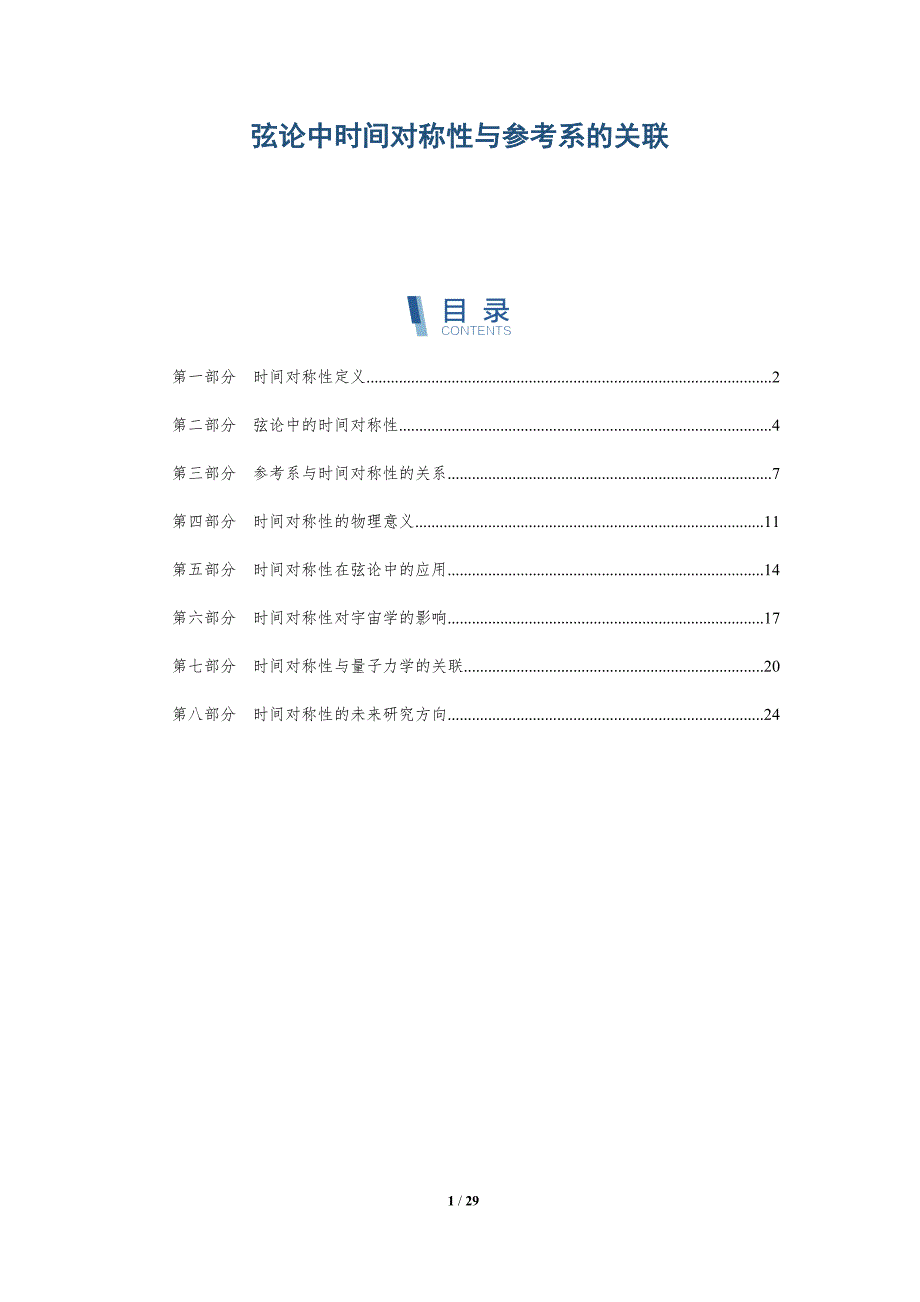 弦论中时间对称性与参考系的关联

目录
CONTENTS

第一部分 时间对称性定义 2

第二部分 弦论中的时间对称性 4

第三部分 参考系与时间对称性的关系 7

第四部分 时间对称性的物理意义 11

第五部分 时间对称性在弦论中的应用 14

第六部分 时间对称性对宇宙学的影响 17

第七部分 时间对称性与量子力学的关联 20

第八部分 时间对称性的未来研究方向 24

1 / 29